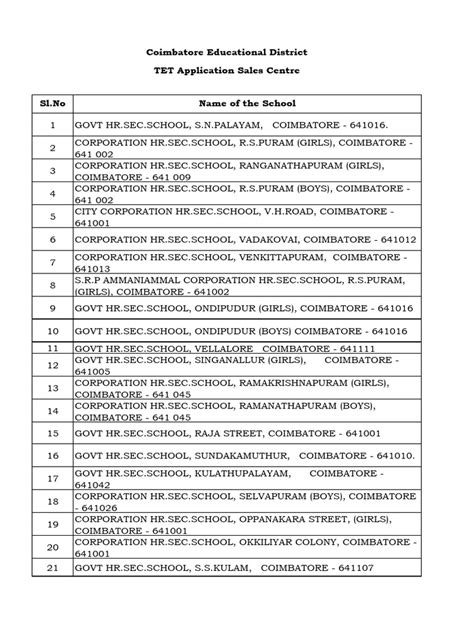 Coimbatore Educational District

TET Application Sales Centre

| Sl.No | Name of the School |
|---|---|
| 1 | GOVT HR.SEC.SCHOOL, S.N.PALAYAM, COIMBATORE - 641016. |
| 2 | CORPORATION HR.SEC.SCHOOL, R.S.PURAM (GIRLS), COIMBATORE - 641 002 |
| 3 | CORPORATION HR.SEC.SCHOOL, RANGANATHAPURAM (GIRLS), COIMBATORE - 641 009 |
| 4 | CORPORATION HR.SEC.SCHOOL, R.S.PURAM (BOYS), COIMBATORE - 641 002 |
| 5 | CITY CORPORATION HR.SEC.SCHOOL, V.H.ROAD, COIMBATORE - 641001 |
| 6 | CORPORATION HR.SEC.SCHOOL, VADAKOVAI, COIMBATORE - 641012 |
| 7 | CORPORATION HR.SEC.SCHOOL, VENKITTAPURAM, COIMBATORE - 641013 |
| 8 | S.R.P AMMANIAMMAL CORPORATION HR.SEC.SCHOOL, R.S.PURAM, (GIRLS), COIMBATORE - 641002 |
| 9 | GOVT HR.SEC.SCHOOL, ONDIPUDUR (GIRLS), COIMBATORE - 641016 |
| 10 | GOVT HR.SEC.SCHOOL, ONDIPUDUR (BOYS) COIMBATORE - 641016 |
| 11 | GOVT HR.SEC.SCHOOL, VELLALORE COIMBATORE - 641111 |
| 12 | GOVT HR.SEC.SCHOOL, SINGANALLUR (GIRLS), COIMBATORE - 641005 |
| 13 | CORPORATION HR.SEC.SCHOOL, RAMAKRISHNAPURAM (GIRLS), COIMBATORE - 641 045 |
| 14 | CORPORATION HR.SEC.SCHOOL, RAMANATHAPURAM (BOYS), COIMBATORE - 641 045 |
| 15 | GOVT HR.SEC.SCHOOL, RAJA STREET, COIMBATORE - 641001 |
| 16 | GOVT HR.SEC.SCHOOL, SUNDAKAMUTHUR, COIMBATORE - 641010. |
| 17 | GOVT HR.SEC.SCHOOL, KULATHUPALAYAM, COIMBATORE - 641042 |
| 18 | CORPORATION HR.SEC.SCHOOL, SELVAPURAM (BOYS), COIMBATORE - 641026 |
| 19 | CORPORATION HR.SEC.SCHOOL, OPPANAKARA STREET, (GIRLS), COIMBATORE - 641001 |
| 20 | CORPORATION HR.SEC.SCHOOL, OKKILIYAR COLONY, COIMBATORE - 641001 |
| 21 | GOVT HR.SEC.SCHOOL, S.S.KULAM, COIMBATORE - 641107 |